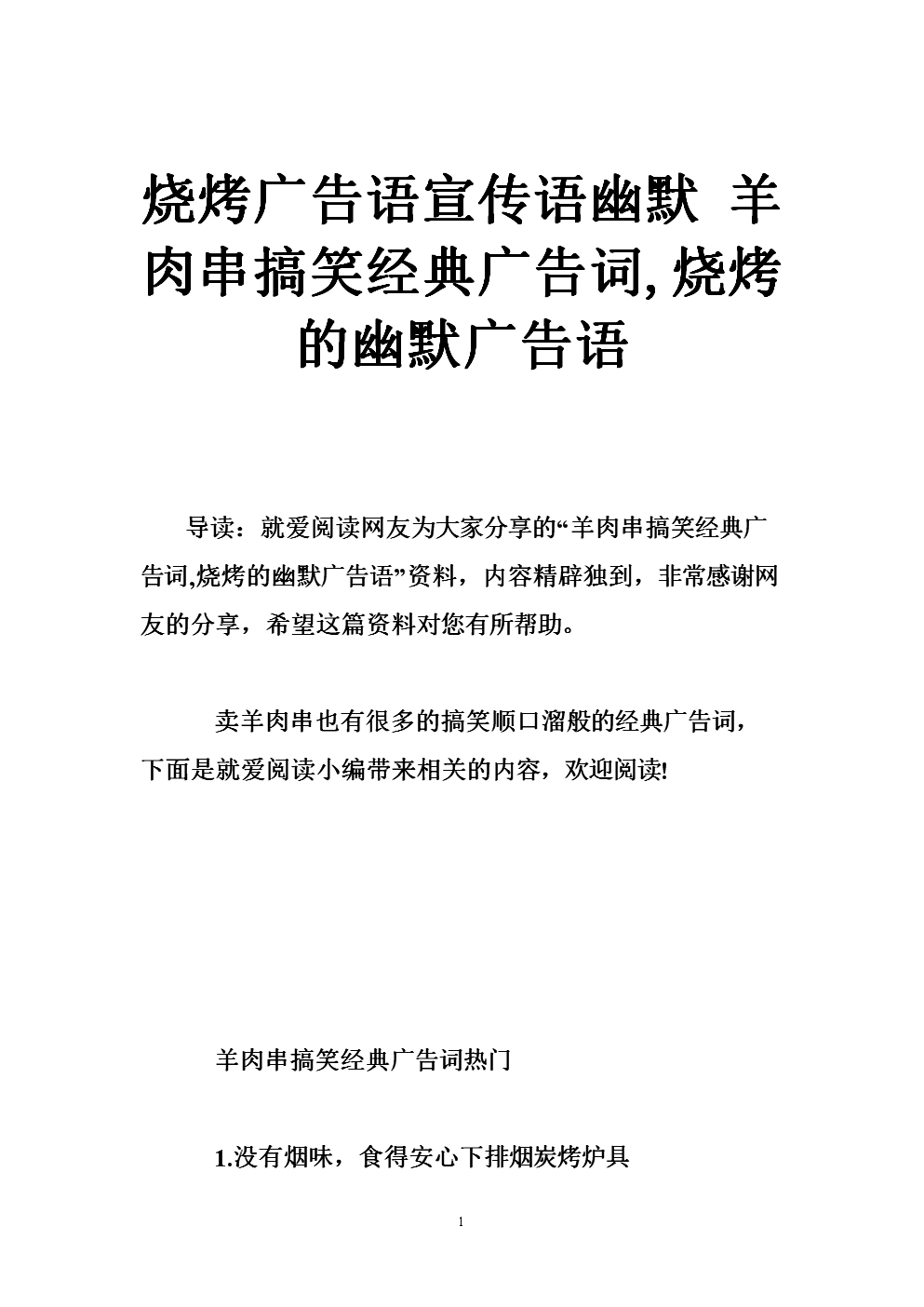 烧烤广告语宣传语幽默 羊肉串搞笑经典广告词,烧烤的幽默广告语

导读：就爱阅读网友为大家分享的“羊肉串搞笑经典广告词,烧烤的幽默广告语”资料，内容精辟独到，非常感谢网友的分享，希望这篇资料对您有所帮助。

卖羊肉串也有很多的搞笑顺口溜般的经典广告词，下面是就爱阅读小编带来相关的内容，欢迎阅读!

羊肉串搞笑经典广告词热门

1.没有烟味，食得安心下排烟炭烤炉具

1